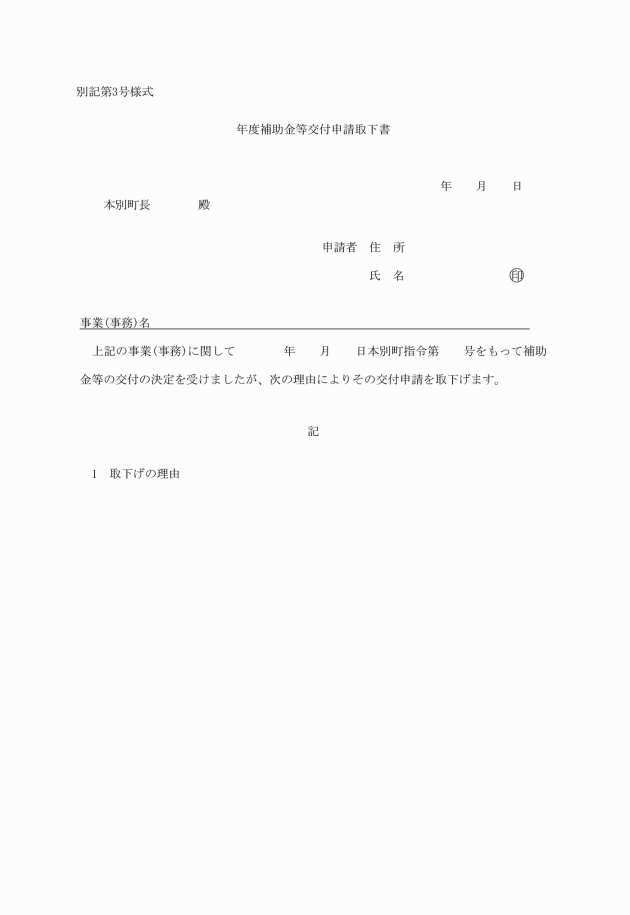 別記第3号様式

年度補助金等交付申請取下書

年　月　日

本別町長　　殿

申請者　住　所

氏　名　　　　㊞

事業(事務)名

上記の事業(事務)に関して　　年　月　日本別町指令第　号をもって補助金等の交付の決定を受けましたが、次の理由によりその交付申請を取下げます。

記

1　取下げの理由